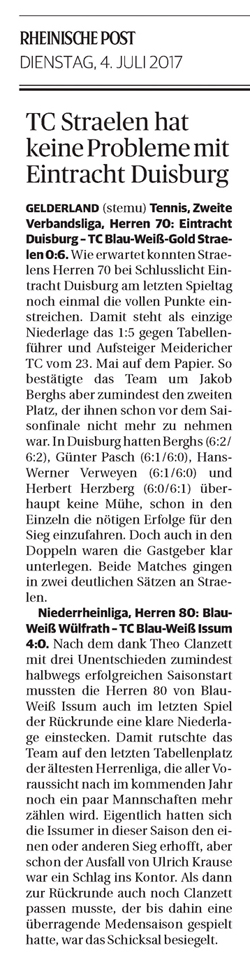 RHEINISCHE POST
DIENSTAG, 4. JULI 2017

TC Straelen hat keine Probleme mit Eintracht Duisburg

GELDERLAND (stemu) Tennis, Zweite Verbandsliga, Herren 70: Eintracht Duisburg – TC Blau-Weiß-Gold Straelen 0:6. Wie erwartet konnten Straelens Herren 70 bei Schlusslicht Eintracht Duisburg am letzten Spieltag noch einmal die vollen Punkte einstreichen. Damit steht als einzige Niederlage das 1:5 gegen Tabellenführer und Aufsteiger Meidericher TC vom 23. Mai auf dem Papier. So bestätigte das Team um Jakob Berghs aber zumindest den zweiten Platz, der ihnen schon vor dem Saisonfinale nicht mehr zu nehmen war. In Duisburg hatten Berghs (6:2/6:2), Günter Pasch (6:1/6:0), Hans-Werner Verweyen (6:1/6:0) und Herbert Herzberg (6:0/6:1) überhaupt keine Mühe, schon in den Einzeln die nötigen Erfolge für den Sieg einzufahren. Doch auch in den Doppeln waren die Gastgeber klar unterlegen. Beide Matches gingen in zwei deutlichen Sätzen an Straelen.

Niederrheinliga, Herren 80: Blau-Weiß Wülfrath – TC Blau-Weiß Issum 4:0. Nach dem dank Theo Clanzett mit drei Unentschieden zumindest halbwegs erfolgreichen Saisonstart mussten die Herren 80 von Blau-Weiß Issum auch im letzten Spiel der Rückrunde eine klare Niederlage einstecken. Damit rutschte das Team auf den letzten Tabellenplatz der ältesten Herrenliga, die aller Voraussicht nach im kommenden Jahr noch ein paar Mannschaften mehr zählen wird. Eigentlich hatten sich die Issumer in dieser Saison den einen oder anderen Sieg erhofft, aber schon der Ausfall von Ulrich Krause war ein Schlag ins Kontor. Als dann zur Rückrunde auch noch Clanzett passen musste, der bis dahin eine überragende Medensaison gespielt hatte, war das Schicksal besiegelt.